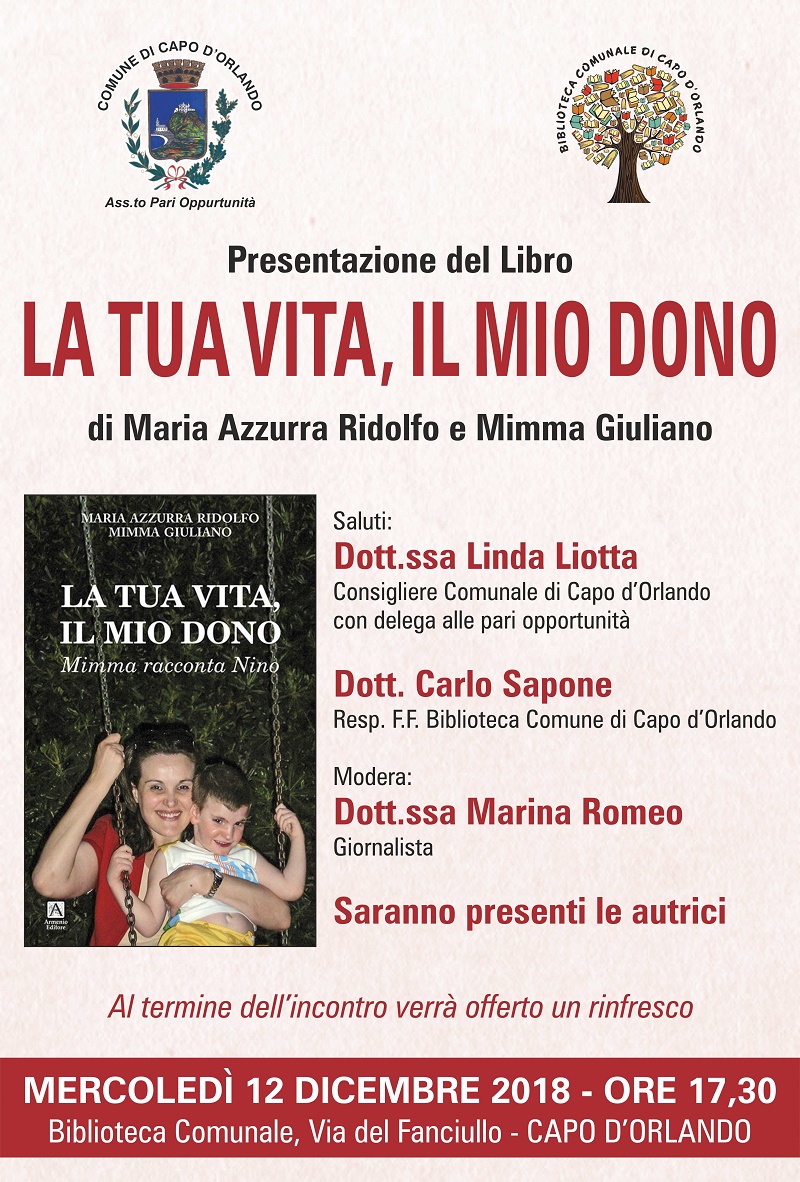 COMUNE DI CAPO D'ORLANDO

Ass.to Pari Oppurtunità

BIBLIOTECA COMUNALE DI CAPO D'ORLANDO

Presentazione del Libro

LA TUA VITA, IL MIO DONO

di Maria Azzurra Ridolfo e Mimma Giuliano

MARIA AZZURRA RIDOLFO
MIMMA GIULIANO

LA TUA VITA, IL MIO DONO
Mimma racconta Nino

Armenio Editore

Saluti:
Dott.ssa Linda Liotta
Consigliere Comunale di Capo d'Orlando con delega alle pari opportunità

Dott. Carlo Sapone
Resp. F.F. Biblioteca Comune di Capo d'Orlando

Modera:
Dott.ssa Marina Romeo
Giornalista

Saranno presenti le autrici

Al termine dell'incontro verrà offerto un rinfresco

MERCOLEDÌ 12 DICEMBRE 2018 - ORE 17,30
Biblioteca Comunale, Via del Fanciullo - CAPO D'ORLANDO